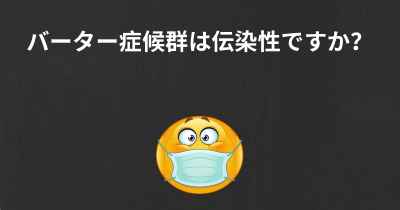 バーター症候群は伝染性ですか?